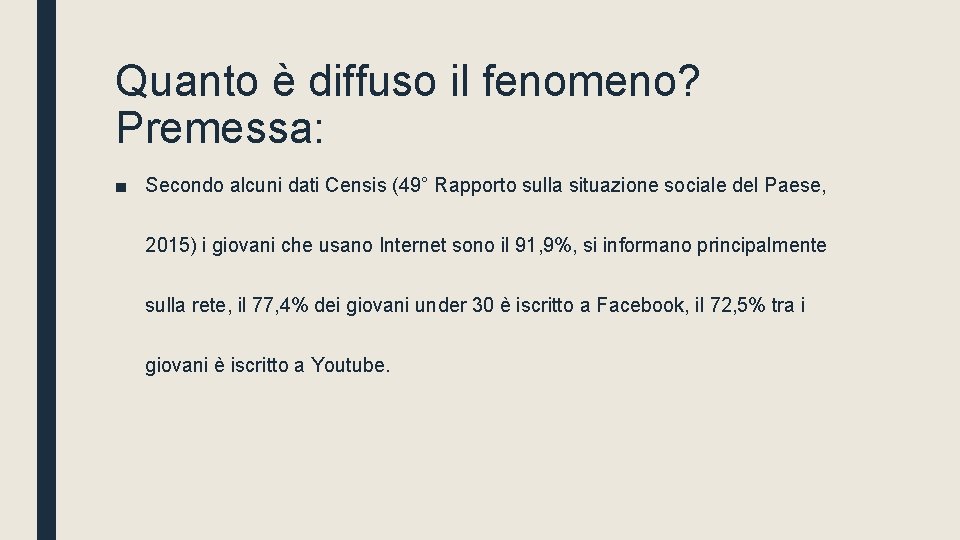 Quanto è diffuso il fenomeno? Premessa:

■ Secondo alcuni dati Censis (49° Rapporto sulla situazione sociale del Paese, 2015) i giovani che usano Internet sono il 91,9%, si informano principalmente sulla rete, il 77,4% dei giovani under 30 è iscritto a Facebook, il 72,5% tra i giovani è iscritto a Youtube.